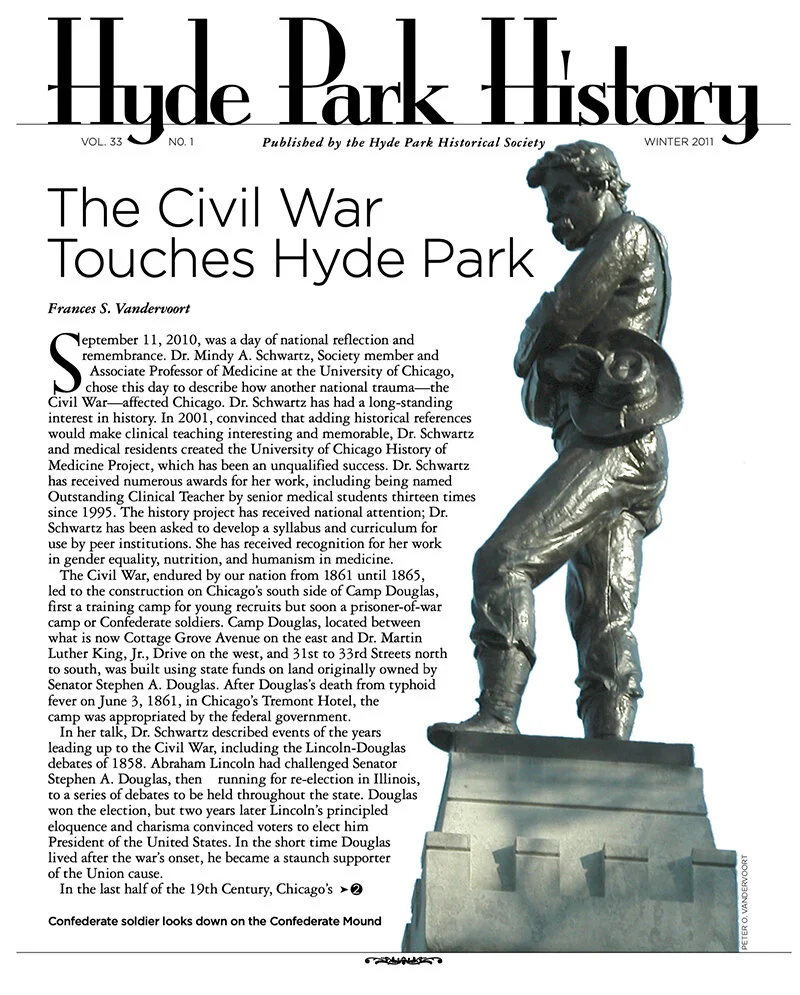 Hyde Park History

VOL. 33 NO. 1 Published by the Hyde Park Historical Society WINTER 2011

The Civil War Touches Hyde Park

Frances S. Vandervoort

September 11, 2010, was a day of national reflection and remembrance. Dr. Mindy A. Schwartz, Society member and Associate Professor of Medicine at the University of Chicago, chose this day to describe how another national trauma—the Civil War—affected Chicago. Dr. Schwartz has had a long-standing interest in history. In 2001, convinced that adding historical references would make clinical teaching interesting and memorable, Dr. Schwartz and medical residents created the University of Chicago History of Medicine Project, which has been an unqualified success. Dr. Schwartz has received numerous awards for her work, including being named Outstanding Clinical Teacher by senior medical students thirteen times since 1995. The history project has received national attention; Dr. Schwartz has been asked to develop a syllabus and curriculum for use by peer institutions. She has received recognition for her work in gender equality, nutrition, and humanism in medicine.

The Civil War, endured by our nation from 1861 until 1865, led to the construction on Chicago's south side of Camp Douglas, first a training camp for young recruits but soon a prisoner-of-war camp or Confederate soldiers. Camp Douglas, located between what is now Cottage Grove Avenue on the east and Dr. Martin Luther King, Jr., Drive on the west, and 31st to 33rd Streets north to south, was built using state funds on land originally owned by Senator Stephen A. Douglas. After Douglas's death from typhoid fever on June 3, 1861, in Chicago's Tremont Hotel, the camp was appropriated by the federal government.

In her talk, Dr. Schwartz described events of the years leading up to the Civil War, including the Lincoln-Douglas debates of 1858. Abraham Lincoln had challenged Senator Stephen A. Douglas, then running for re-election in Illinois, to a series of debates to be held throughout the state. Douglas won the election, but two years later Lincoln's principled eloquence and charisma convinced voters to elect him President of the United States. In the short time Douglas lived after the war's onset, he became a staunch supporter of the Union cause.

In the last half of the 19th Century, Chicago's ➤❷

Confederate soldier looks down on the Confederate Mound

PETER O. VANDERVOORT